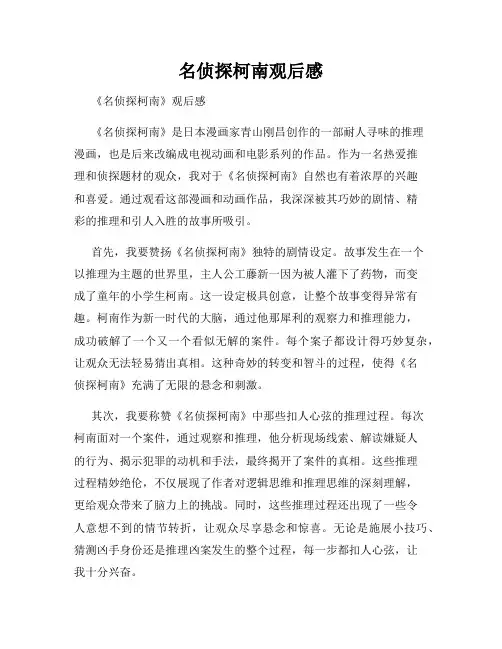 名侦探柯南观后感

《名侦探柯南》观后感

《名侦探柯南》是日本漫画家青山刚昌创作的一部耐人寻味的推理漫画，也是后来改编成电视动画和电影系列的作品。作为一名热爱推理和侦探题材的观众，我对于《名侦探柯南》自然也有着浓厚的兴趣和喜爱。通过观看这部漫画和动画作品，我深深被其巧妙的剧情、精彩的推理和引人入胜的故事所吸引。

首先，我要赞扬《名侦探柯南》独特的剧情设定。故事发生在一个以推理为主题的世界里，主人公工藤新一因为被人灌下了药物，而变成了童年的小学生柯南。这一设定极具创意，让整个故事变得异常有趣。柯南作为新一时代的大脑，通过他那犀利的观察力和推理能力，成功破解了一个又一个看似无解的案件。每个案子都设计得巧妙复杂，让观众无法轻易猜出真相。这种奇妙的转变和智斗的过程，使得《名侦探柯南》充满了无限的悬念和刺激。

其次，我要称赞《名侦探柯南》中那些扣人心弦的推理过程。每次柯南面对一个案件，通过观察和推理，他分析现场线索、解读嫌疑人的行为、揭示犯罪的动机和手法，最终揭开了案件的真相。这些推理过程精妙绝伦，不仅展现了作者对逻辑思维和推理思维的深刻理解，更给观众带来了脑力上的挑战。同时，这些推理过程还出现了一些令人意想不到的情节转折，让观众尽享悬念和惊喜。无论是施展小技巧、猜测凶手身份还是推理凶案发生的整个过程，每一步都扣人心弦，让我十分兴奋。